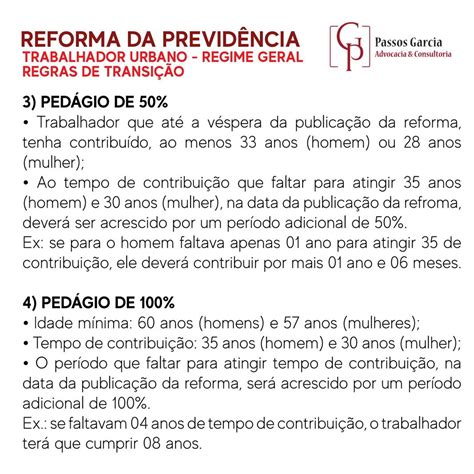 REFORMA DA PREVIDÊNCIA
TRABALHADOR URBANO - REGIME GERAL
REGRAS DE TRANSIÇÃO

GP Passos Garcia
Advocacia & Consultoria

3) PEDÁGIO DE 50%
• Trabalhador que até a véspera da publicação da reforma, tenha contribuído, ao menos 33 anos (homem) ou 28 anos (mulher);
• Ao tempo de contribuição que faltar para atingir 35 anos (homem) e 30 anos (mulher), na data da publicação da refroma, deverá ser acrescido por um período adicional de 50%.
Ex: se para o homem faltava apenas 01 ano para atingir 35 de contribuição, ele deverá contribuir por mais 01 ano e 06 meses.

4) PEDÁGIO DE 100%
• Idade mínima: 60 anos (homens) e 57 anos (mulheres);
• Tempo de contribuição: 35 anos (homem) e 30 anos (mulher);
• O período que faltar para atingir tempo de contribuição, na data da publicação da reforma, será acrescido por um período adicional de 100%.
Ex.: se faltavam 04 anos de tempo de contribuição, o trabalhador terá que cumprir 08 anos.